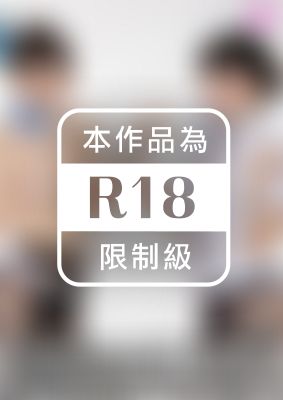 本作品為

R18

限制級